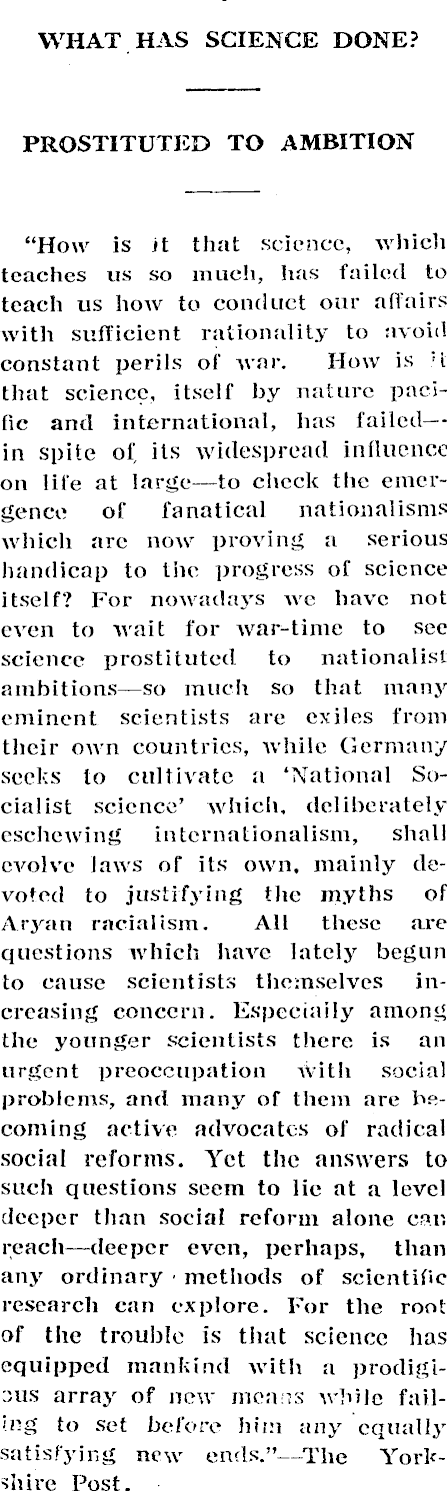 WHAT HAS SCIENCE DONE?

PROSTITUTED TO AMBITION

"How is it that science, which teaches us so much, has failed to teach us how to conduct our affairs with sufficient rationality to avoid constant perils of war. How is it that science, itself by nature pacific and international, has failed—in spite of its widespread influence on life at large—to check the emergence of fanatical nationalisms which are now proving a serious handicap to the progress of science itself? For nowadays we have not even to wait for war-time to see science prostituted to nationalist ambitions—so much so that many eminent scientists are exiles from their own countries, while Germany seeks to cultivate a 'National Socialist science' which, deliberately eschewing internationalism, shall evolve laws of its own, mainly devoted to justifying the myths of Aryan racialism. All these are questions which have lately begun to cause scientists themselves increasing concern. Especially among the younger scientists there is an urgent preoccupation with social problems, and many of them are becoming active advocates of radical social reforms. Yet the answers to such questions seem to lie at a level deeper than social reform alone can reach—deeper even, perhaps, than any ordinary methods of scientific research can explore. For the root of the trouble is that science has equipped mankind with a prodigious array of new means while failing to set before him any equally satisfying new ends."—The Yorkshire Post.